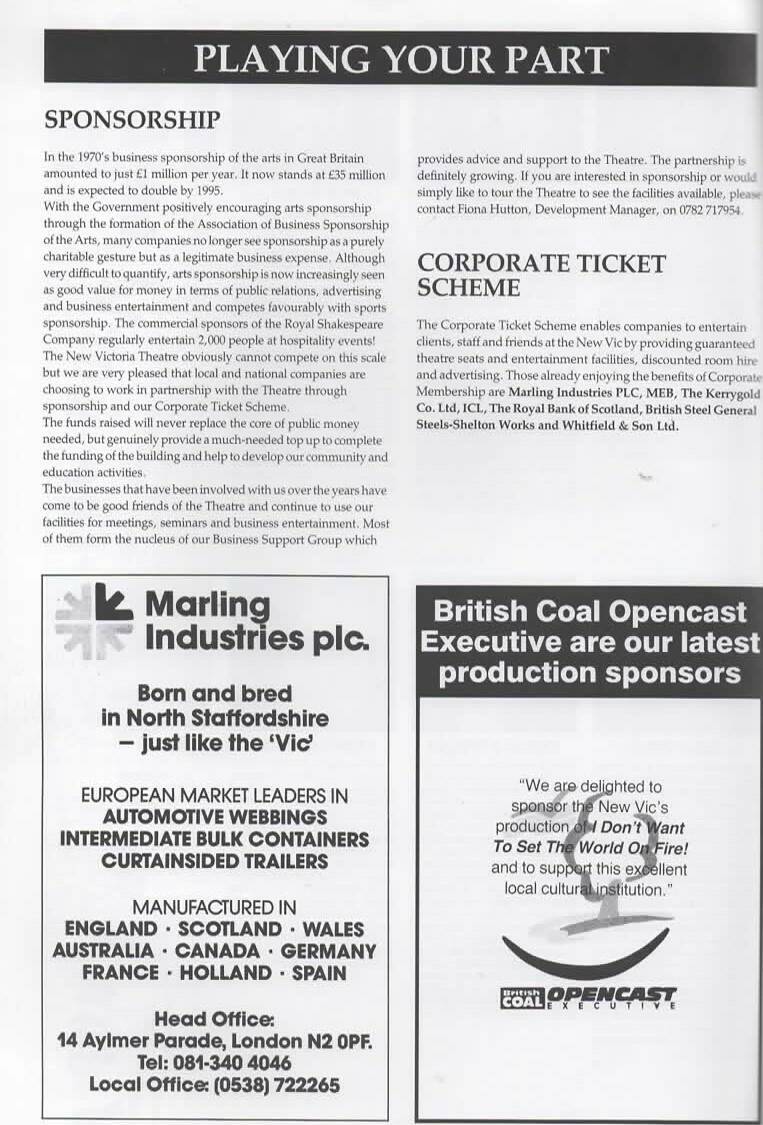 PLAYING YOUR PART

SPONSORSHIP

In the 1970's business sponsorship of the arts in Great Britain amounted to just £1 million per year. It now stands at £35 million and is expected to double by 1995.
With the Government positively encouraging arts sponsorship through the formation of the Association of Business Sponsorship of the Arts, many companies no longer see sponsorship as a purely charitable gesture but as a legitimate business expense. Although very difficult to quantify, arts sponsorship is now increasingly seen as good value for money in terms of public relations, advertising and business entertainment and competes favourably with sports sponsorship. The commercial sponsors of the Royal Shakespeare Company regularly entertain 2,000 people at hospitality events!
The New Victoria Theatre obviously cannot compete on this scale but we are very pleased that local and national companies are choosing to work in partnership with the Theatre through sponsorship and our Corporate Ticket Scheme.
The funds raised will never replace the core of public money needed, but genuinely provide a much-needed top up to complete the funding of the building and help to develop our community and education activities.
The businesses that have been involved with us over the years have come to be good friends of the Theatre and continue to use our facilities for meetings, seminars and business entertainment. Most of them form the nucleus of our Business Support Group which provides advice and support to the Theatre. The partnership is definitely growing. If you are interested in sponsorship or would simply like to tour the Theatre to see the facilities available, please contact Fiona Hutton, Development Manager, on 0782 717954.

CORPORATE TICKET SCHEME

The Corporate Ticket Scheme enables companies to entertain clients, staff and friends at the New Vic by providing guaranteed theatre seats and entertainment facilities, discounted room hire and advertising. Those already enjoying the benefits of Corporate Membership are Marling Industries PLC, MEB, The Kerrygold Co. Ltd, ICL, The Royal Bank of Scotland, British Steel General Steels-Shelton Works and Whitfield & Son Ltd.

Marling Industries plc.

Born and bred in North Staffordshire – just like the 'Vic'

EUROPEAN MARKET LEADERS IN
AUTOMOTIVE WEBBINGS
INTERMEDIATE BULK CONTAINERS
CURTAINSIDED TRAILERS

MANUFACTURED IN
ENGLAND · SCOTLAND · WALES
AUSTRALIA · CANADA · GERMANY
FRANCE · HOLLAND · SPAIN

Head Office:
14 Aylmer Parade, London N2 0PF.
Tel: 081-340 4046
Local Office: (0538) 722265

British Coal Opencast Executive are our latest production sponsors

"We are delighted to sponsor the New Vic's production of I Don't Want To Set The World On Fire! and to support this excellent local cultural institution."

British COAL OPENCAST EXECUTIVE